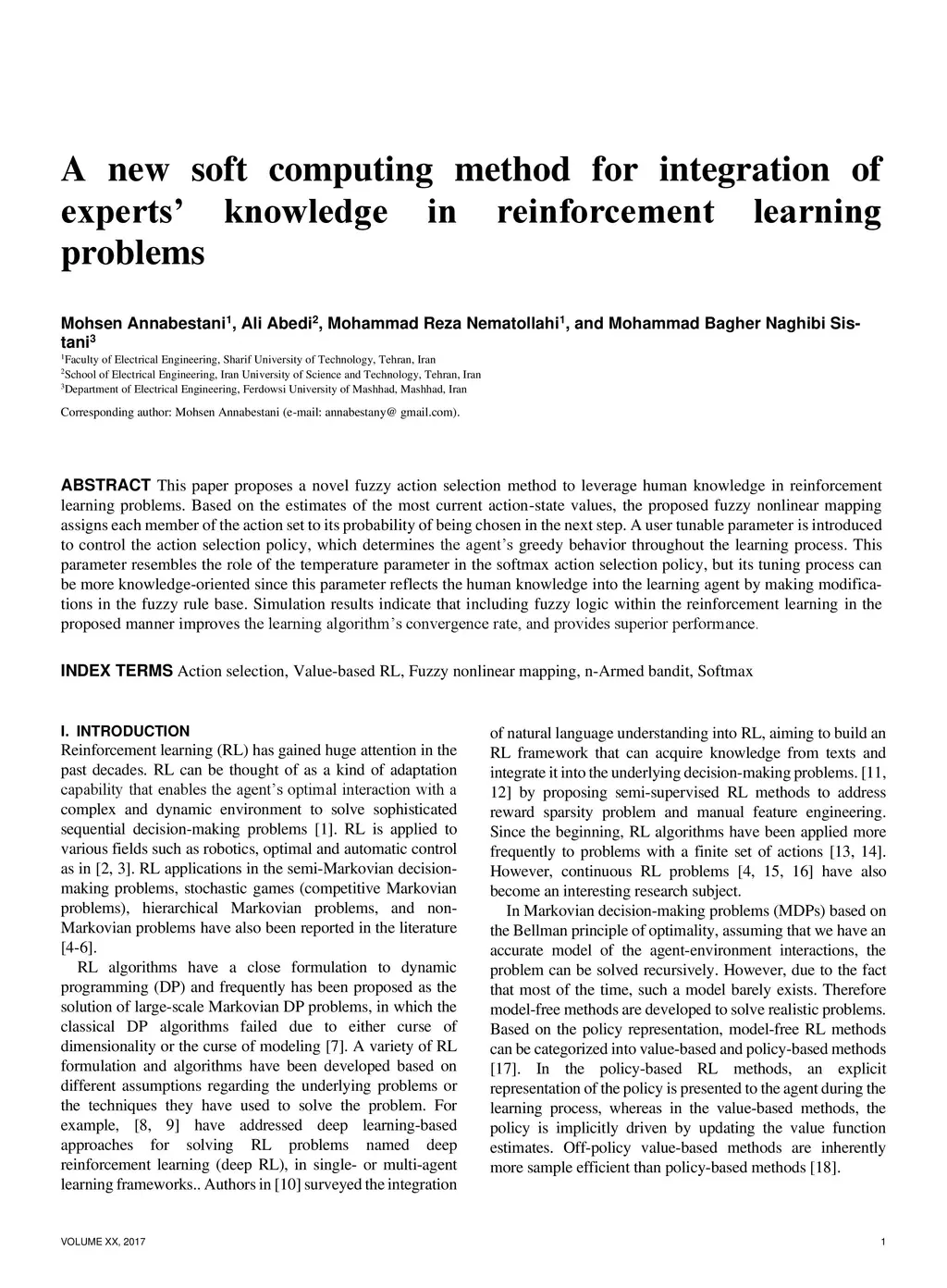 A new soft computing method for integration of experts' knowledge in reinforcement learning problems

Mohsen Annabestani$^1$, Ali Abedi$^2$, Mohammad Reza Nematollahi$^1$, and Mohammad Bagher Naghibi Sistani$^3$

$^1$Faculty of Electrical Engineering, Sharif University of Technology, Tehran, Iran
$^2$School of Electrical Engineering, Iran University of Science and Technology, Tehran, Iran
$^3$Department of Electrical Engineering, Ferdowsi University of Mashhad, Mashhad, Iran

Corresponding author: Mohsen Annabestani (e-mail: annabestany@ gmail.com).

ABSTRACT This paper proposes a novel fuzzy action selection method to leverage human knowledge in reinforcement learning problems. Based on the estimates of the most current action-state values, the proposed fuzzy nonlinear mapping assigns each member of the action set to its probability of being chosen in the next step. A user tunable parameter is introduced to control the action selection policy, which determines the agent's greedy behavior throughout the learning process. This parameter resembles the role of the temperature parameter in the softmax action selection policy, but its tuning process can be more knowledge-oriented since this parameter reflects the human knowledge into the learning agent by making modifications in the fuzzy rule base. Simulation results indicate that including fuzzy logic within the reinforcement learning in the proposed manner improves the learning algorithm's convergence rate, and provides superior performance.

INDEX TERMS Action selection, Value-based RL, Fuzzy nonlinear mapping, n-Armed bandit, Softmax

I. INTRODUCTION
Reinforcement learning (RL) has gained huge attention in the past decades. RL can be thought of as a kind of adaptation capability that enables the agent's optimal interaction with a complex and dynamic environment to solve sophisticated sequential decision-making problems [1]. RL is applied to various fields such as robotics, optimal and automatic control as in [2, 3]. RL applications in the semi-Markovian decision-making problems, stochastic games (competitive Markovian problems), hierarchical Markovian problems, and non-Markovian problems have also been reported in the literature [4-6].

RL algorithms have a close formulation to dynamic programming (DP) and frequently has been proposed as the solution of large-scale Markovian DP problems, in which the classical DP algorithms failed due to either curse of dimensionality or the curse of modeling [7]. A variety of RL formulation and algorithms have been developed based on different assumptions regarding the underlying problems or the techniques they have used to solve the problem. For example, [8, 9] have addressed deep learning-based approaches for solving RL problems named deep reinforcement learning (deep RL), in single- or multi-agent learning frameworks.. Authors in [10] surveyed the integration of natural language understanding into RL, aiming to build an RL framework that can acquire knowledge from texts and integrate it into the underlying decision-making problems. [11, 12] by proposing semi-supervised RL methods to address reward sparsity problem and manual feature engineering. Since the beginning, RL algorithms have been applied more frequently to problems with a finite set of actions [13, 14]. However, continuous RL problems [4, 15, 16] have also become an interesting research subject.

In Markovian decision-making problems (MDPs) based on the Bellman principle of optimality, assuming that we have an accurate model of the agent-environment interactions, the problem can be solved recursively. However, due to the fact that most of the time, such a model barely exists. Therefore model-free methods are developed to solve realistic problems. Based on the policy representation, model-free RL methods can be categorized into value-based and policy-based methods [17]. In the policy-based RL methods, an explicit representation of the policy is presented to the agent during the learning process, whereas in the value-based methods, the policy is implicitly driven by updating the value function estimates. Off-policy value-based methods are inherently more sample efficient than policy-based methods [18].

VOLUME XX, 2017

1